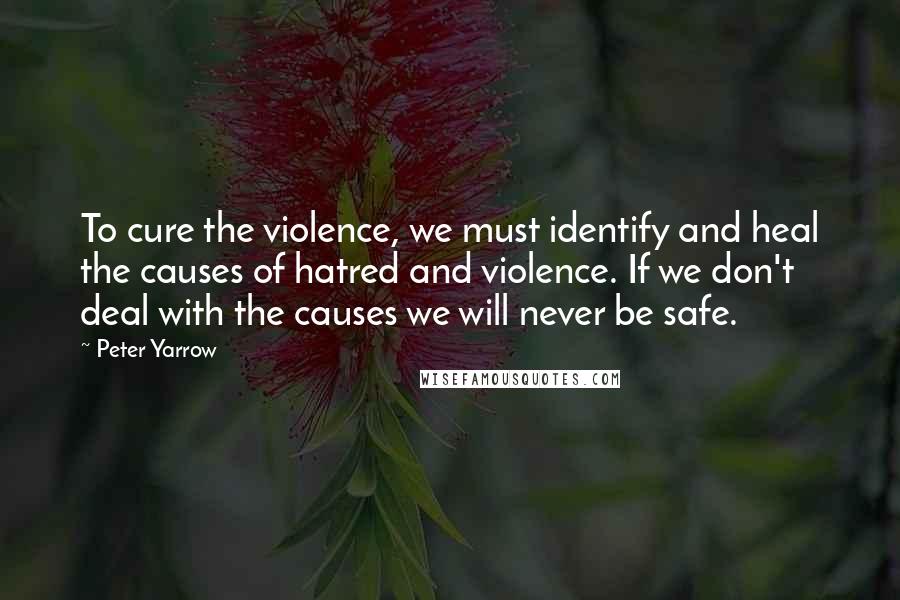 To cure the violence, we must identify and heal the causes of hatred and violence. If we don't deal with the causes we will never be safe.

~ Peter Yarrow

WISEFAMOUSQUOTES.COM